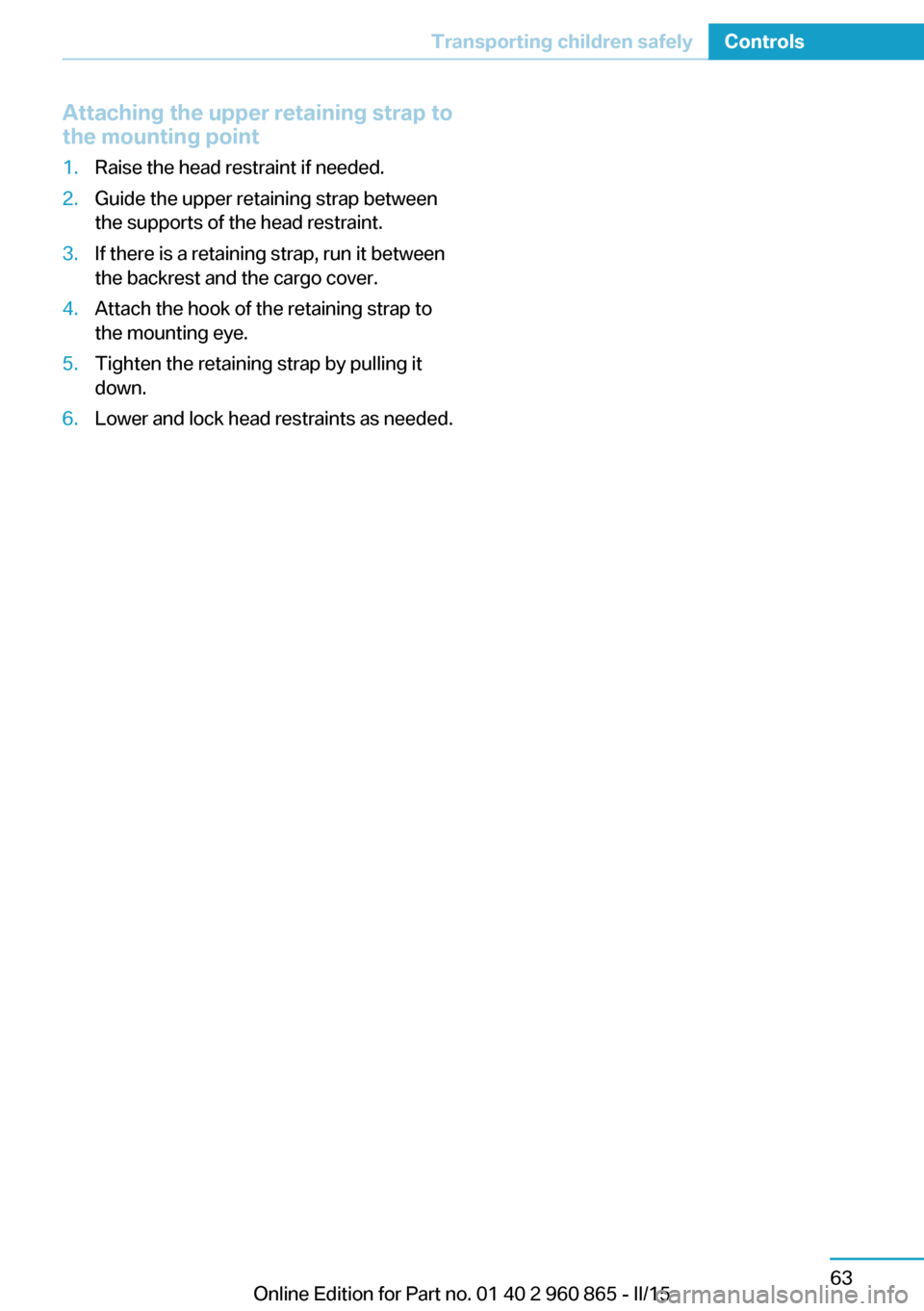 Transporting children safely Controls

Attaching the upper retaining strap to the mounting point

1. Raise the head restraint if needed.
2. Guide the upper retaining strap between the supports of the head restraint.
3. If there is a retaining strap, run it between the backrest and the cargo cover.
4. Attach the hook of the retaining strap to the mounting eye.
5. Tighten the retaining strap by pulling it down.
6. Lower and lock head restraints as needed.

63

Online Edition for Part no. 01 40 2 960 865 - II/15

carmanualsonline.info